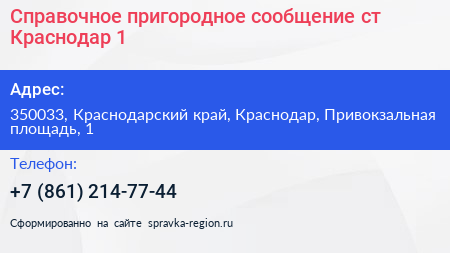 Справочное пригородное сообщение ст Краснодар 1

Адрес:

350033, Краснодарский край, Краснодар, Привокзальная площадь, 1

Телефон:

+7 (861) 214-77-44

Сформированно на сайте spravka-region.ru